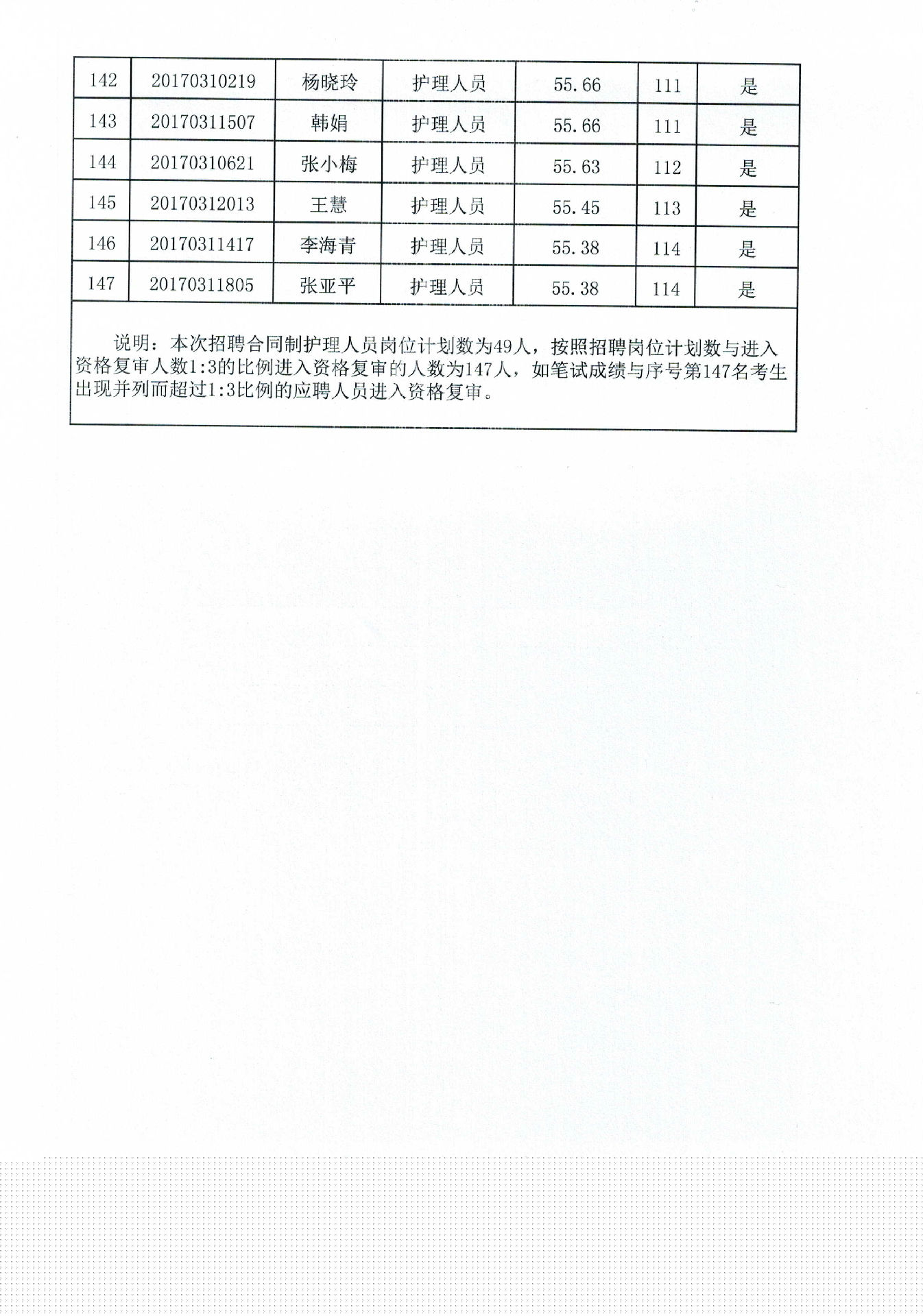 | 142 | 20170310219 | 杨晓玲 | 护理人员 | 55.66 | 111 | 是 |
|---|---|---|---|---|---|---|
| 143 | 20170311507 | 韩娟 | 护理人员 | 55.66 | 111 | 是 |
| 144 | 20170310621 | 张小梅 | 护理人员 | 55.63 | 112 | 是 |
| 145 | 20170312013 | 王慧 | 护理人员 | 55.45 | 113 | 是 |
| 146 | 20170311417 | 李海青 | 护理人员 | 55.38 | 114 | 是 |
| 147 | 20170311805 | 张亚平 | 护理人员 | 55.38 | 114 | 是 |

说明：本次招聘合同制护理人员岗位计划数为49人，按照招聘岗位计划数与进入资格复审人数1:3的比例进入资格复审的人数为147人，如笔试成绩与序号第147名考生出现并列而超过1:3比例的应聘人员进入资格复审。